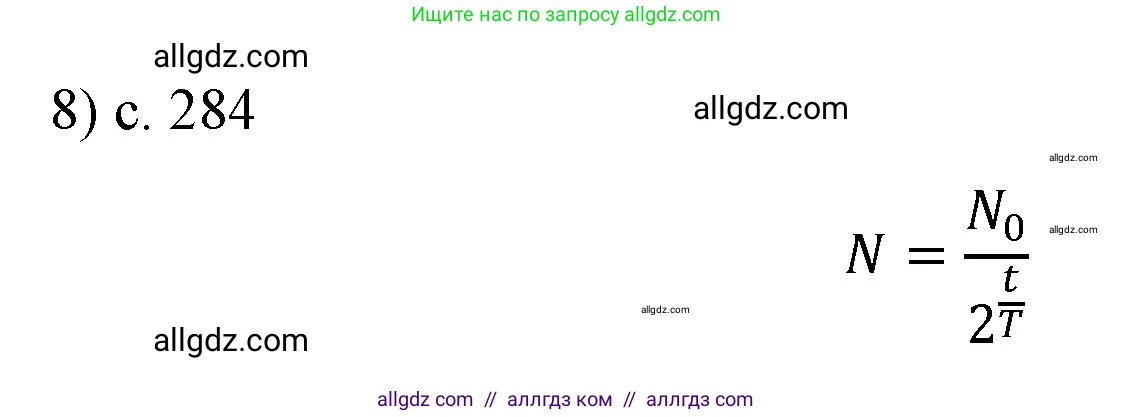 Ищите нас по запросу allgdz.com

allgdz.com

8) с. 284

allgdz.com

allgdz.com

$N = \frac{N_0}{2^{\frac{t}{T}}}$

allgdz.com

allgdz.com

allgdz.com

allgdz com // аллгдз ком // аллгдз com